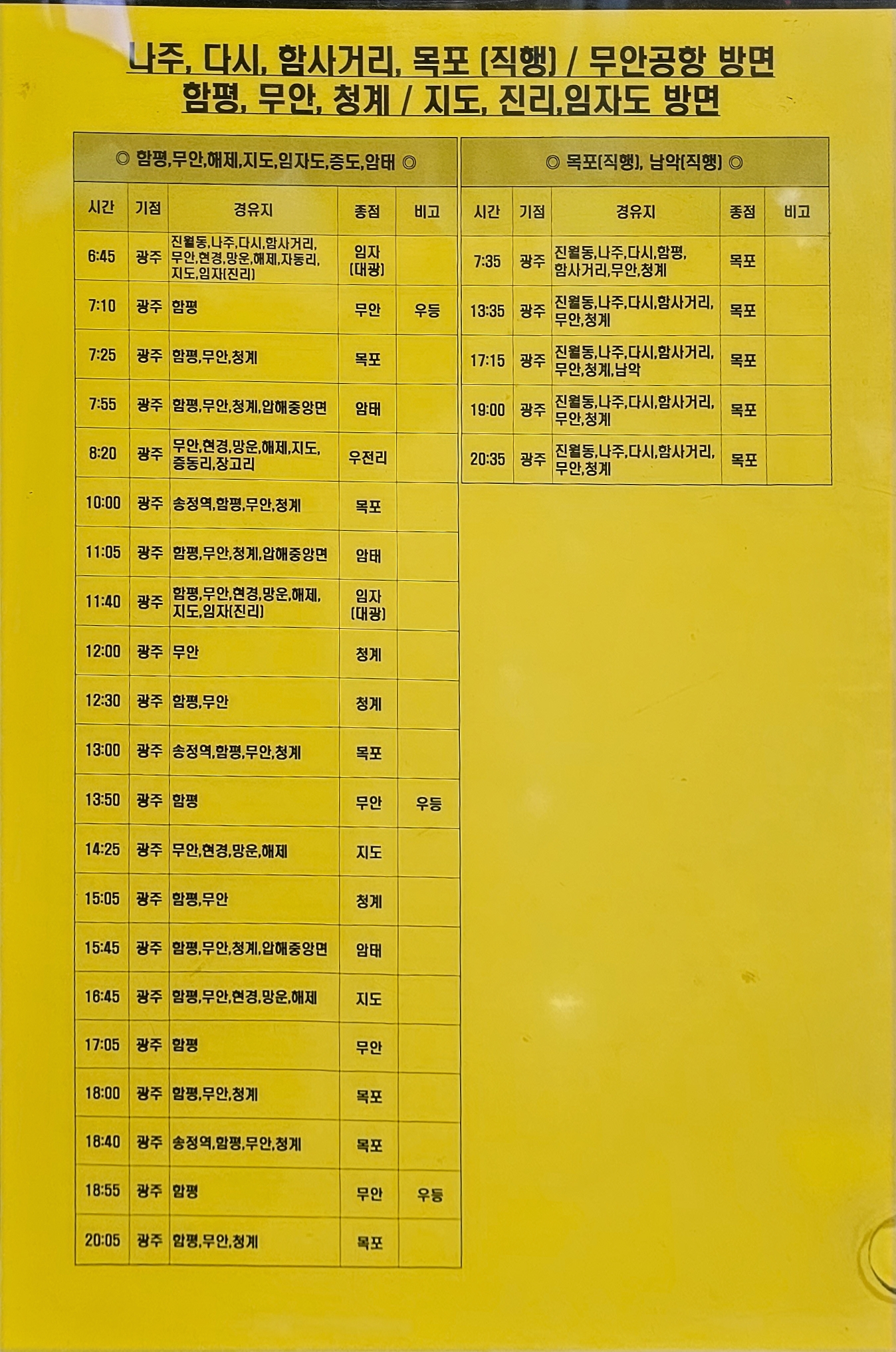 나주, 다시, 함사거리, 목포 (직행) / 무안공항 방면
함평, 무안, 청계 / 지도, 진리,임자도 방면

◎ 함평,무안,해제,지도,임자도,증도,암태 ◎

| 시간 | 기점 | 경유지 | 종점 | 비고 |
|---|---|---|---|---|
| 6:45 | 광주 | 진월동,나주,다시,함사거리, 무안,현경,망운,해제,자동리, 지도,임자(진리) | 임자 (대광) | |
| 7:10 | 광주 | 함평 | 무안 | 우등 |
| 7:25 | 광주 | 함평,무안,청계 | 목포 | |
| 7:55 | 광주 | 함평,무안,청계,압해중앙면 | 암태 | |
| 8:20 | 광주 | 무안,현경,망운,해제,지도, 증동리,장고리 | 우전리 | |
| 10:00 | 광주 | 송정역,함평,무안,청계 | 목포 | |
| 11:05 | 광주 | 함평,무안,청계,압해중앙면 | 암태 | |
| 11:40 | 광주 | 함평,무안,현경,망운,해제, 지도,임자(진리) | 임자 (대광) | |
| 12:00 | 광주 | 무안 | 청계 | |
| 12:30 | 광주 | 함평,무안 | 청계 | |
| 13:00 | 광주 | 송정역,함평,무안,청계 | 목포 | |
| 13:50 | 광주 | 함평 | 무안 | 우등 |
| 14:25 | 광주 | 무안,현경,망운,해제 | 지도 | |
| 15:05 | 광주 | 함평,무안 | 청계 | |
| 15:45 | 광주 | 함평,무안,청계,압해중앙면 | 암태 | |
| 16:45 | 광주 | 함평,무안,현경,망운,해제 | 지도 | |
| 17:05 | 광주 | 함평 | 무안 | |
| 18:00 | 광주 | 함평,무안,청계 | 목포 | |
| 18:40 | 광주 | 송정역,함평,무안,청계 | 목포 | |
| 18:55 | 광주 | 함평 | 무안 | 우등 |
| 20:05 | 광주 | 함평,무안,청계 | 목포 | |

◎ 목포(직행), 남악(직행) ◎

| 시간 | 기점 | 경유지 | 종점 | 비고 |
|---|---|---|---|---|
| 7:35 | 광주 | 진월동,나주,다시,함평, 함사거리,무안,청계 | 목포 | |
| 13:35 | 광주 | 진월동,나주,다시,함사거리, 무안,청계 | 목포 | |
| 17:15 | 광주 | 진월동,나주,다시,함사거리, 무안,청계,남악 | 목포 | |
| 19:00 | 광주 | 진월동,나주,다시,함사거리, 무안,청계 | 목포 | |
| 20:35 | 광주 | 진월동,나주,다시,함사거리, 무안,청계 | 목포 | |